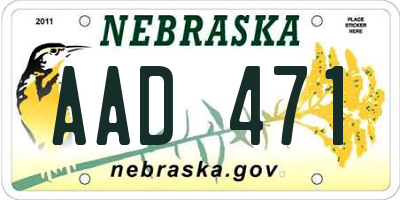 2011

NEBRASKA

PLACE STICKER HERE

AAD 471

nebraska.gov